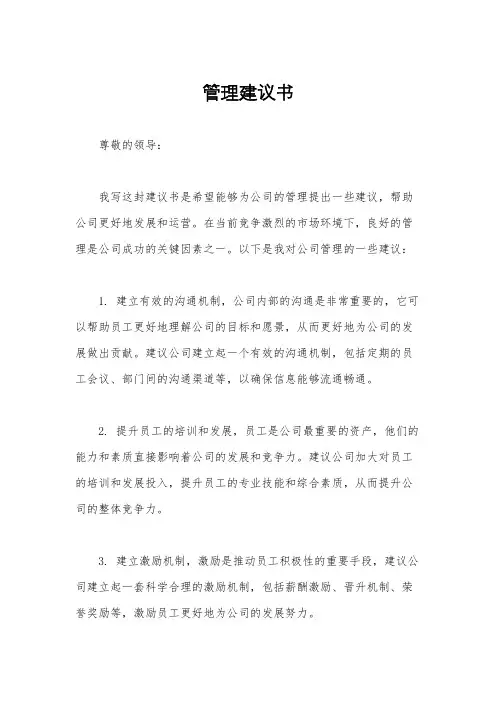 管理建议书

尊敬的领导：

我写这封建议书是希望能够为公司的管理提出一些建议，帮助公司更好地发展和运营。在当前竞争激烈的市场环境下，良好的管理是公司成功的关键因素之一。以下是我对公司管理的一些建议：

1. 建立有效的沟通机制，公司内部的沟通是非常重要的，它可以帮助员工更好地理解公司的目标和愿景，从而更好地为公司的发展做出贡献。建议公司建立起一个有效的沟通机制，包括定期的员工会议、部门间的沟通渠道等，以确保信息能够流通畅通。

2. 提升员工的培训和发展，员工是公司最重要的资产，他们的能力和素质直接影响着公司的发展和竞争力。建议公司加大对员工的培训和发展投入，提升员工的专业技能和综合素质，从而提升公司的整体竞争力。

3. 建立激励机制，激励是推动员工积极性的重要手段，建议公司建立起一套科学合理的激励机制，包括薪酬激励、晋升机制、荣誉奖励等，激励员工更好地为公司的发展努力。